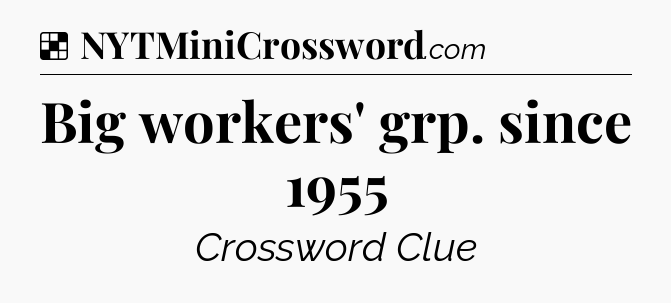 NYTMiniCrossword.com

Big workers' grp. since 1955

Crossword Clue